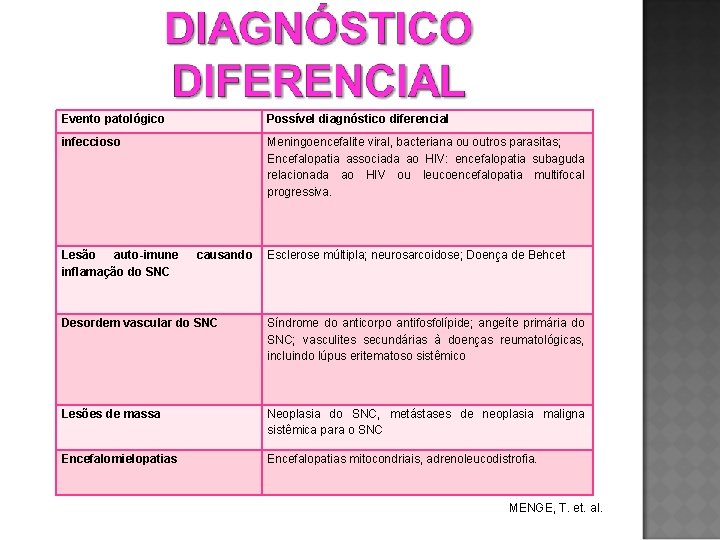 DIAGNÓSTICO DIFERENCIAL

| Evento patológico | Possível diagnóstico diferencial |
|---|---|
| infeccioso | Meningoencefalite viral, bacteriana ou outros parasitas; Encefalopatia associada ao HIV: encefalopatia subaguda relacionada ao HIV ou leucoencefalopatia multifocal progressiva. |
| Lesão auto-imune causando inflamação do SNC | Esclerose múltipla; neurosarcoidose; Doença de Behcet |
| Desordem vascular do SNC | Síndrome do anticorpo antifosfolípide; angeíte primária do SNC; vasculites secundárias à doenças reumatológicas, incluindo lúpus eritematoso sistêmico |
| Lesões de massa | Neoplasia do SNC, metástases de neoplasia maligna sistêmica para o SNC |
| Encefalomielopatias | Encefalopatias mitocondriais, adrenoleucodistrofia. |

MENGE, T. et. al.